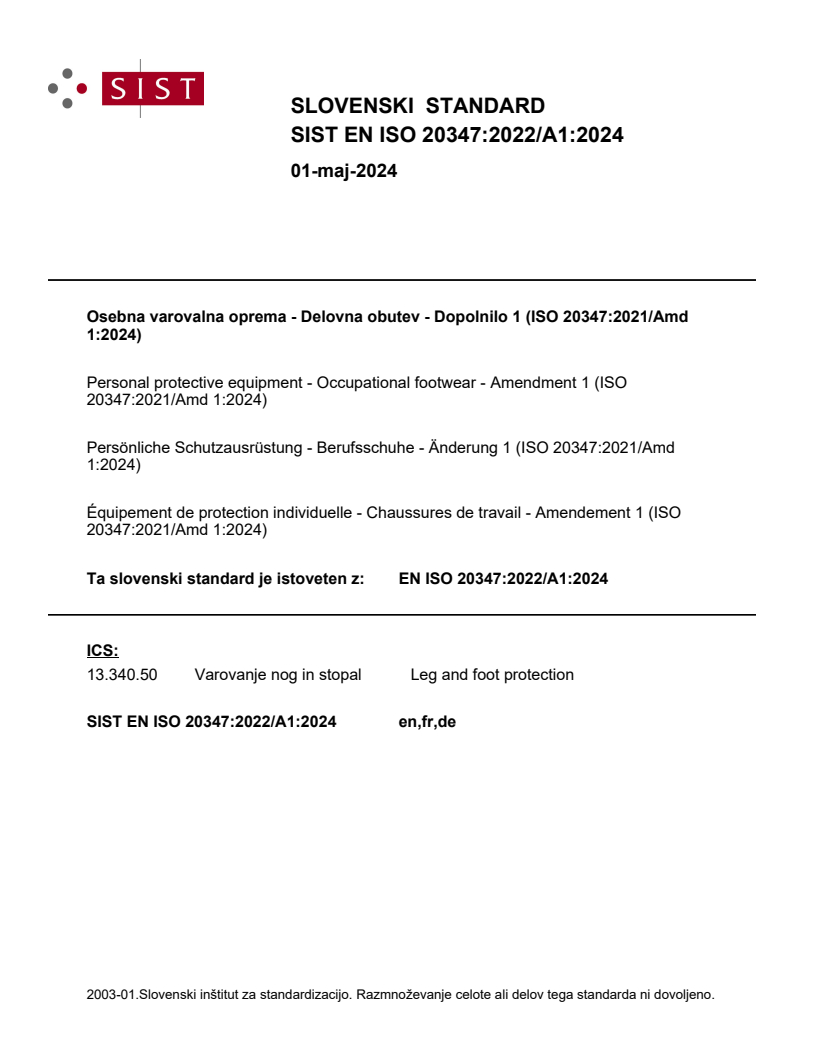 SIST

SLOVENSKI STANDARD
SIST EN ISO 20347:2022/A1:2024

01-maj-2024

Osebna varovalna oprema - Delovna obutev - Dopolnilo 1 (ISO 20347:2021/Amd 1:2024)

Personal protective equipment - Occupational footwear - Amendment 1 (ISO 20347:2021/Amd 1:2024)

Persönliche Schutzausrüstung - Berufsschuhe - Änderung 1 (ISO 20347:2021/Amd 1:2024)

Équipement de protection individuelle - Chaussures de travail - Amendement 1 (ISO 20347:2021/Amd 1:2024)

Ta slovenski standard je istoveten z: EN ISO 20347:2022/A1:2024

ICS:
13.340.50 Varovanje nog in stopal Leg and foot protection

SIST EN ISO 20347:2022/A1:2024 en,fr,de

2003-01.Slovenski inštitut za standardizacijo. Razmnoževanje celote ali delov tega standarda ni dovoljeno.